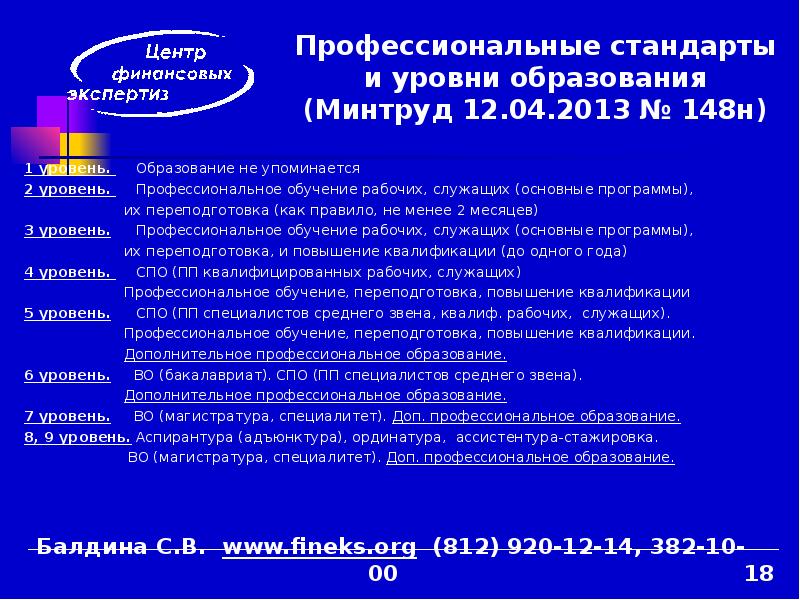 Центр финансовых экспертиз

Профессиональные стандарты и уровни образования (Минтруд 12.04.2013 № 148н)

1 уровень. Образование не упоминается
2 уровень. Профессиональное обучение рабочих, служащих (основные программы), их переподготовка (как правило, не менее 2 месяцев)
3 уровень. Профессиональное обучение рабочих, служащих (основные программы), их переподготовка, и повышение квалификации (до одного года)
4 уровень. СПО (ПП квалифицированных рабочих, служащих) Профессиональное обучение, переподготовка, повышение квалификации
5 уровень. СПО (ПП специалистов среднего звена, квалиф. рабочих, служащих). Профессиональное обучение, переподготовка, повышение квалификации. Дополнительное профессиональное образование.
6 уровень. ВО (бакалавриат). СПО (ПП специалистов среднего звена). Дополнительное профессиональное образование.
7 уровень. ВО (магистратура, специалитет). Доп. профессиональное образование.
8, 9 уровень. Аспирантура (адъюнктура), ординатура, ассистентура-стажировка. ВО (магистратура, специалитет). Доп. профессиональное образование.

Балдина С.В. www.fineks.org (812) 920-12-14, 382-10-00

18